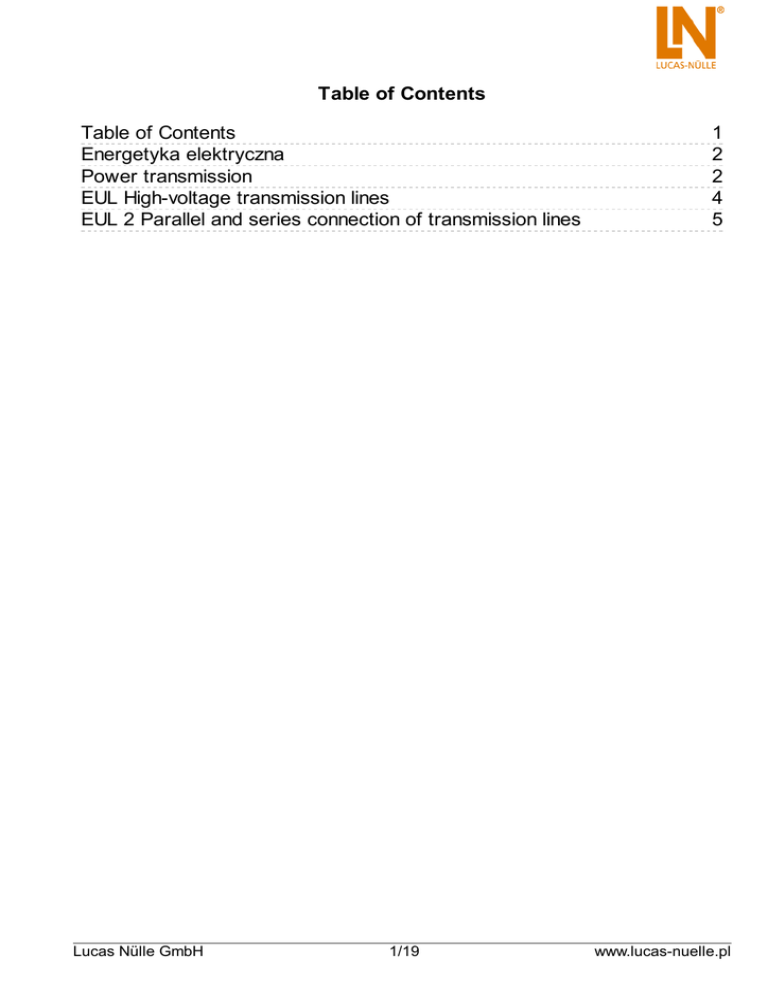 LN®
LUCAS-NÜLLE

Table of Contents

| | |
|---|---|
| Table of Contents | 1 |
| Energetyka elektryczna | 2 |
| Power transmission | 2 |
| EUL High-voltage transmission lines | 4 |
| EUL 2 Parallel and series connection of transmission lines | 5 |

Lucas Nülle GmbH 1/19 www.lucas-nuelle.pl